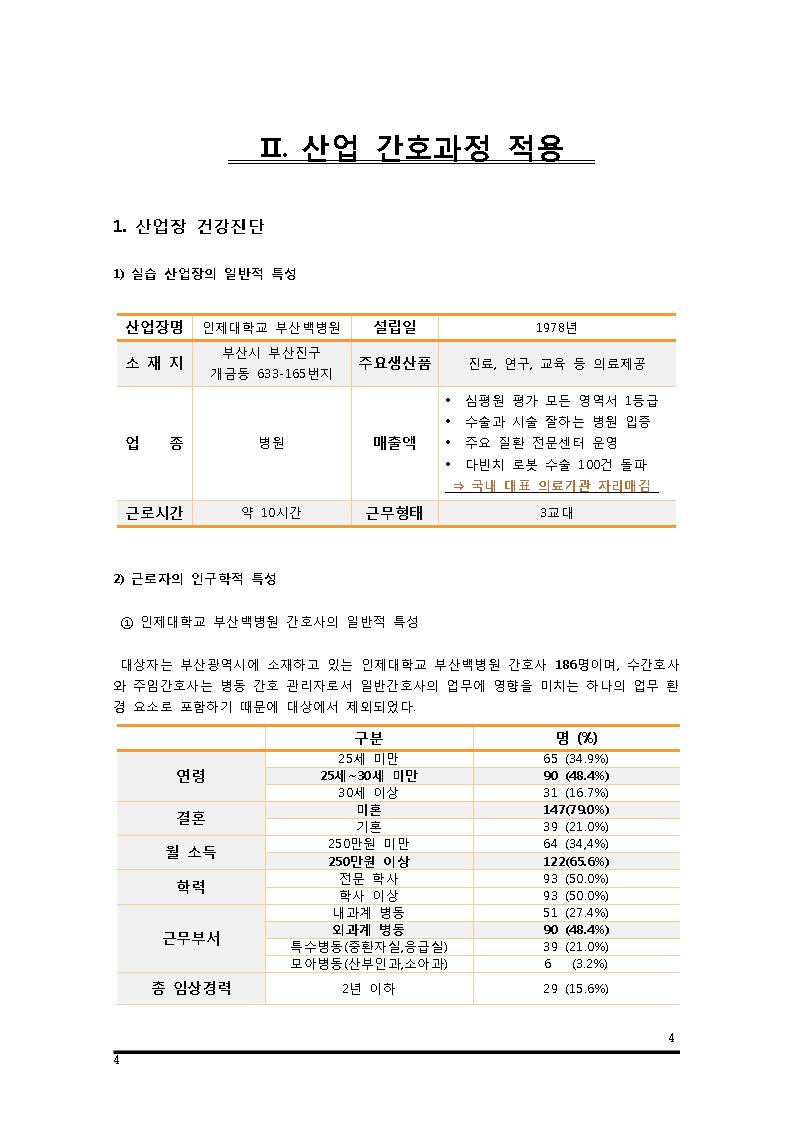 Ⅱ. 산업 간호과정 적용

1. 산업장 건강진단

1) 실습 산업장의 일반적 특성

| 산업장명 | 인제대학교 부산백병원 | 설립일 | 1978년 |
|---|---|---|---|
| 소 재 지 | 부산시 부산진구 개금동 633-165번지 | 주요생산품 | 진료, 연구, 교육 등 의료제공 |
| 업 종 | 병원 | 매출액 | • 심평원 평가 모든 영역서 1등급 • 수술과 시술 잘하는 병원 입증 • 주요 질환 전문센터 운영 • 다빈치 로봇 수술 100건 돌파 ⇒ 국내 대표 의료기관 자리매김 |
| 근로시간 | 약 10시간 | 근무형태 | 3교대 |

2) 근로자의 인구학적 특성

① 인제대학교 부산백병원 간호사의 일반적 특성

대상자는 부산광역시에 소재하고 있는 인제대학교 부산백병원 간호사 186명이며, 수간호사와 주임간호사는 병동 간호 관리자로서 일반간호사의 업무에 영향을 미치는 하나의 업무 환경 요소로 포함하기 때문에 대상에서 제외되었다.

|  | 구분 | 명 (%) |
|---|---|---|
| 연령 | 25세 미만 | 65 (34.9%) |
|  | 25세~30세 미만 | 90 (48.4%) |
|  | 30세 이상 | 31 (16.7%) |
| 결혼 | 미혼 | 147(79.0%) |
|  | 기혼 | 39 (21.0%) |
| 월 소득 | 250만원 미만 | 64 (34,4%) |
|  | 250만원 이상 | 122(65.6%) |
| 학력 | 전문 학사 | 93 (50.0%) |
|  | 학사 이상 | 93 (50.0%) |
| 근무부서 | 내과계 병동 | 51 (27.4%) |
|  | 외과계 병동 | 90 (48.4%) |
|  | 특수병동(중환자실,응급실) | 39 (21.0%) |
|  | 모아병동(산부인과,소아과) | 6 (3.2%) |
| 총 임상경력 | 2년 이하 | 29 (15.6%) |

4

4